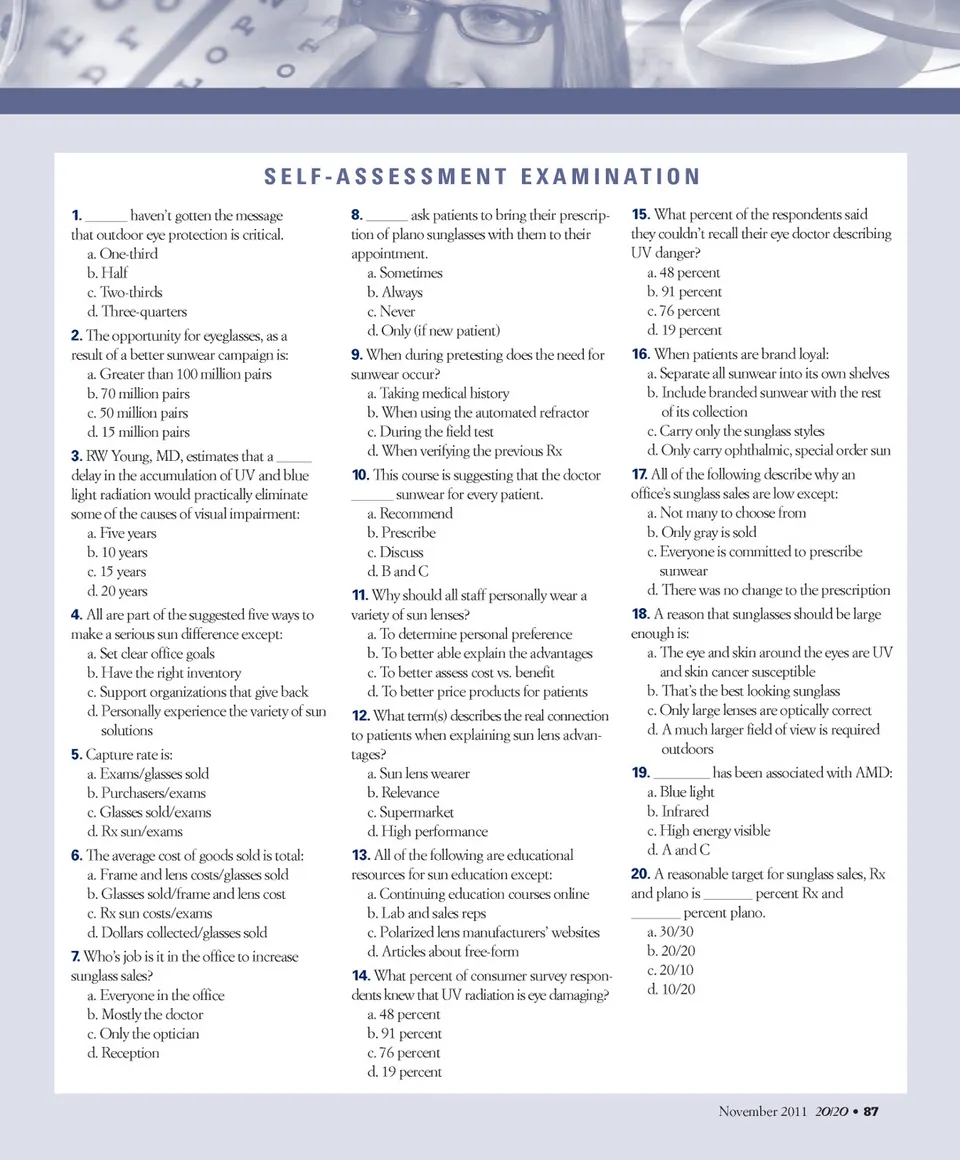 SELF-ASSESSMENT EXAMINATION

1. ______ haven't gotten the message that outdoor eye protection is critical.
a. One-third
b. Half
c. Two-thirds
d. Three-quarters

2. The opportunity for eyeglasses, as a result of a better sunwear campaign is:
a. Greater than 100 million pairs
b. 70 million pairs
c. 50 million pairs
d. 15 million pairs

3. RW Young, MD, estimates that a _____ delay in the accumulation of UV and blue light radiation would practically eliminate some of the causes of visual impairment:
a. Five years
b. 10 years
c. 15 years
d. 20 years

4. All are part of the suggested five ways to make a serious sun difference except:
a. Set clear office goals
b. Have the right inventory
c. Support organizations that give back
d. Personally experience the variety of sun solutions

5. Capture rate is:
a. Exams/glasses sold
b. Purchasers/exams
c. Glasses sold/exams
d. Rx sun/exams

6. The average cost of goods sold is total:
a. Frame and lens costs/glasses sold
b. Glasses sold/frame and lens cost
c. Rx sun costs/exams
d. Dollars collected/glasses sold

7. Who's job is it in the office to increase sunglass sales?
a. Everyone in the office
b. Mostly the doctor
c. Only the optician
d. Reception

8. ______ ask patients to bring their prescription of plano sunglasses with them to their appointment.
a. Sometimes
b. Always
c. Never
d. Only (if new patient)

9. When during pretesting does the need for sunwear occur?
a. Taking medical history
b. When using the automated refractor
c. During the field test
d. When verifying the previous Rx

10. This course is suggesting that the doctor ______ sunwear for every patient.
a. Recommend
b. Prescribe
c. Discuss
d. B and C

11. Why should all staff personally wear a variety of sun lenses?
a. To determine personal preference
b. To better able explain the advantages
c. To better assess cost vs. benefit
d. To better price products for patients

12. What term(s) describes the real connection to patients when explaining sun lens advantages?
a. Sun lens wearer
b. Relevance
c. Supermarket
d. High performance

13. All of the following are educational resources for sun education except:
a. Continuing education courses online
b. Lab and sales reps
c. Polarized lens manufacturers' websites
d. Articles about free-form

14. What percent of consumer survey respondents knew that UV radiation is eye damaging?
a. 48 percent
b. 91 percent
c. 76 percent
d. 19 percent

15. What percent of the respondents said they couldn't recall their eye doctor describing UV danger?
a. 48 percent
b. 91 percent
c. 76 percent
d. 19 percent

16. When patients are brand loyal:
a. Separate all sunwear into its own shelves
b. Include branded sunwear with the rest of its collection
c. Carry only the sunglass styles
d. Only carry ophthalmic, special order sun

17. All of the following describe why an office's sunglass sales are low except:
a. Not many to choose from
b. Only gray is sold
c. Everyone is committed to prescribe sunwear
d. There was no change to the prescription

18. A reason that sunglasses should be large enough is:
a. The eye and skin around the eyes are UV and skin cancer susceptible
b. That's the best looking sunglass
c. Only large lenses are optically correct
d. A much larger field of view is required outdoors

19. ________ has been associated with AMD:
a. Blue light
b. Infrared
c. High energy visible
d. A and C

20. A reasonable target for sunglass sales, Rx and plano is _______ percent Rx and _______ percent plano.
a. 30/30
b. 20/20
c. 20/10
d. 10/20

November 2011 20/20 • 87